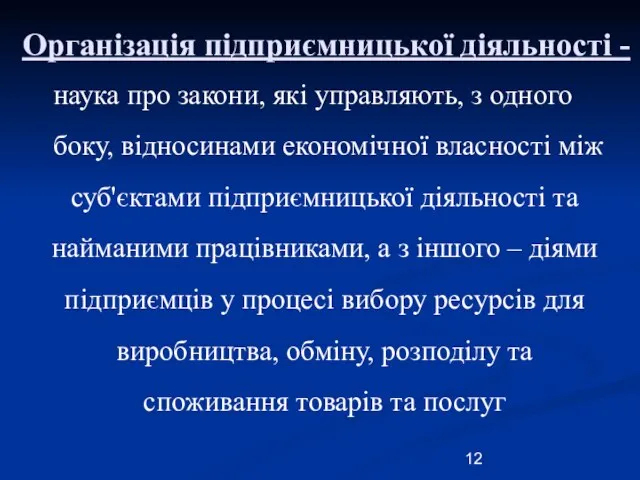 Організація підприємницької діяльності - наука про закони, які управляють, з одного боку, відносинами економічної власності між суб'єктами підприємницької діяльності та найманими працівниками, а з іншого – діями підприємців у процесі вибору ресурсів для виробництва, обміну, розподілу та споживання товарів та послуг

12